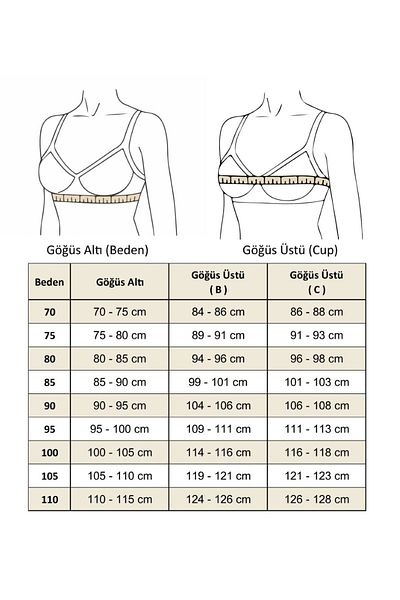 Göğüs Altı (Beden)

Göğüs Üstü (Cup)

| Beden | Göğüs Altı | Göğüs Üstü ( B ) | Göğüs Üstü ( C ) |
|---|---|---|---|
| 70 | 70 - 75 cm | 84 - 86 cm | 86 - 88 cm |
| 75 | 75 - 80 cm | 89 - 91 cm | 91 - 93 cm |
| 80 | 80 - 85 cm | 94 - 96 cm | 96 - 98 cm |
| 85 | 85 - 90 cm | 99 - 101 cm | 101 - 103 cm |
| 90 | 90 - 95 cm | 104 - 106 cm | 106 - 108 cm |
| 95 | 95 - 100 cm | 109 - 111 cm | 111 - 113 cm |
| 100 | 100 - 105 cm | 114 - 116 cm | 116 - 118 cm |
| 105 | 105 - 110 cm | 119 - 121 cm | 121 - 123 cm |
| 110 | 110 - 115 cm | 124 - 126 cm | 126 - 128 cm |